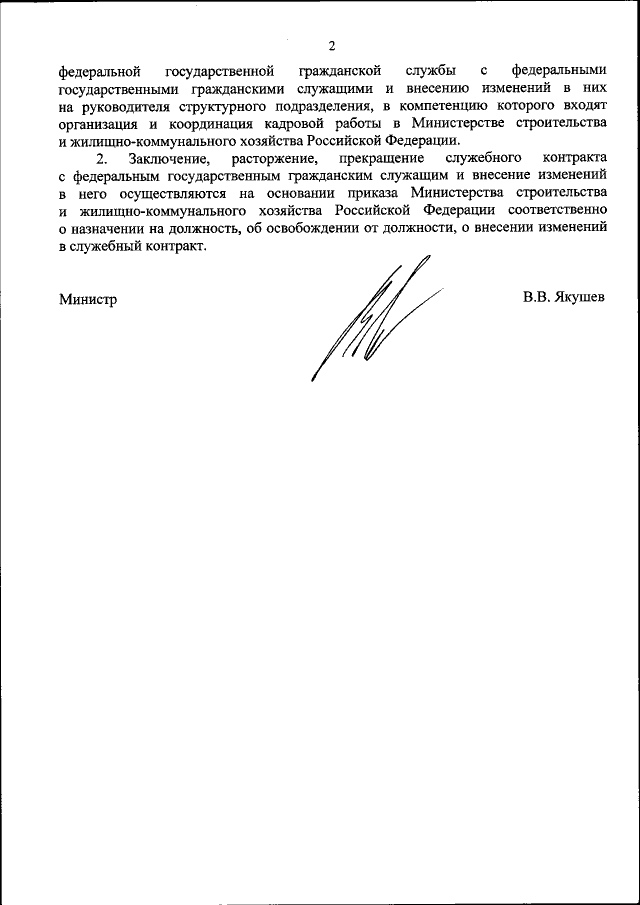 2

федеральной государственной гражданской службы с федеральными государственными гражданскими служащими и внесению изменений в них на руководителя структурного подразделения, в компетенцию которого входят организация и координация кадровой работы в Министерстве строительства и жилищно-коммунального хозяйства Российской Федерации.

2. Заключение, расторжение, прекращение служебного контракта с федеральным государственным гражданским служащим и внесение изменений в него осуществляются на основании приказа Министерства строительства и жилищно-коммунального хозяйства Российской Федерации соответственно о назначении на должность, об освобождении от должности, о внесении изменений в служебный контракт.

Министр

В.В. Якушев